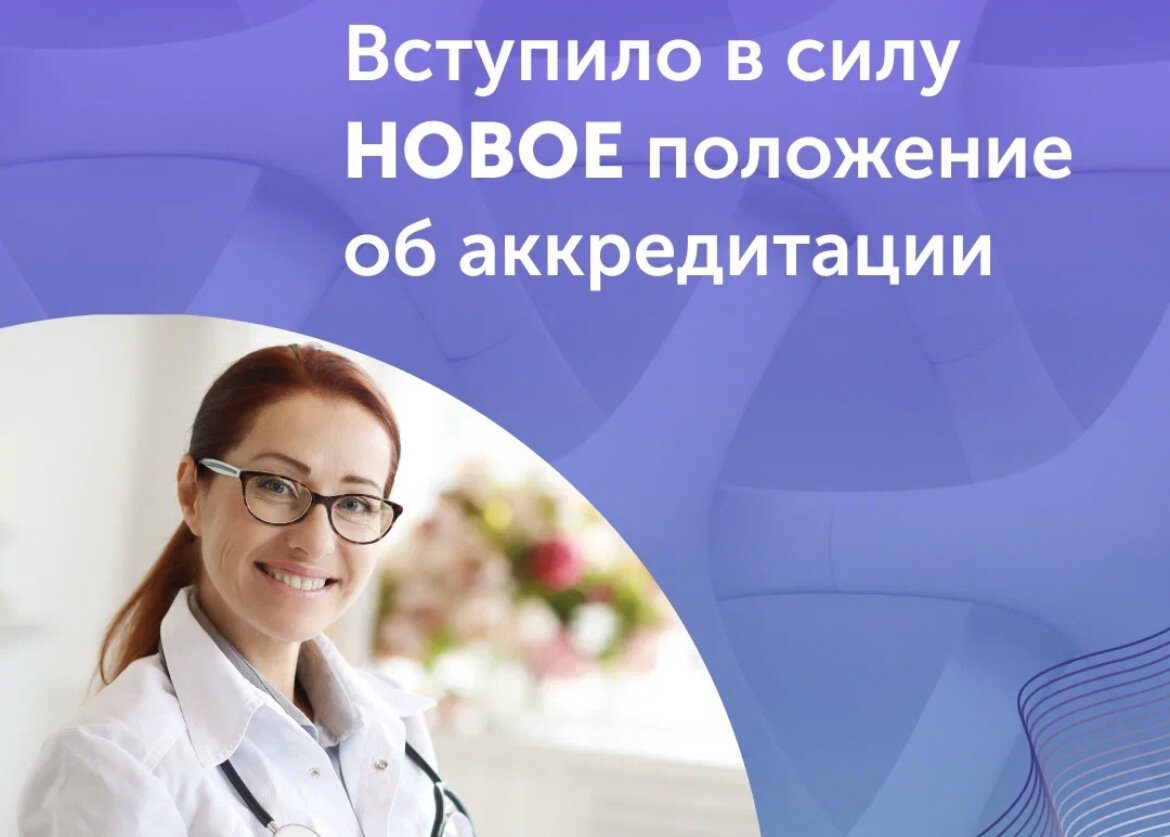 Вступило в силу НОВОЕ положение об аккредитации